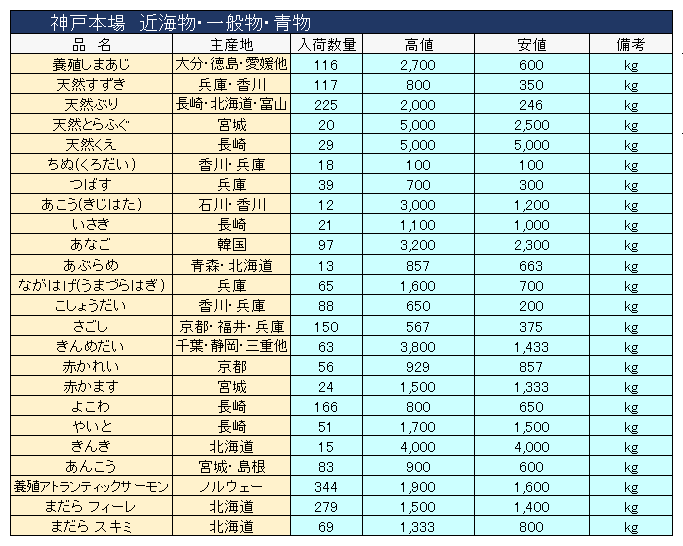 神戸本場　近海物・一般物・青物

| 品　名 | 主産地 | 入荷数量 | 高値 | 安値 | 備考 |
|---|---|---|---|---|---|
| 養殖しまあじ | 大分・徳島・愛媛他 | 116 | 2,700 | 600 | kg |
| 天然すずき | 兵庫・香川 | 117 | 800 | 350 | kg |
| 天然ぶり | 長崎・北海道・富山 | 225 | 2,000 | 246 | kg |
| 天然とらふぐ | 宮城 | 20 | 5,000 | 2,500 | kg |
| 天然くえ | 長崎 | 29 | 5,000 | 5,000 | kg |
| ちぬ(くろだい) | 香川・兵庫 | 18 | 100 | 100 | kg |
| つばす | 兵庫 | 39 | 700 | 300 | kg |
| あこう(きじはた) | 石川・香川 | 12 | 3,000 | 1,200 | kg |
| いさき | 長崎 | 21 | 1,100 | 1,000 | kg |
| あなご | 韓国 | 97 | 3,200 | 2,300 | kg |
| あぶらめ | 青森・北海道 | 13 | 857 | 663 | kg |
| ながはげ(うまづらはぎ) | 兵庫 | 65 | 1,600 | 700 | kg |
| こしょうだい | 香川・兵庫 | 88 | 650 | 200 | kg |
| さごし | 京都・福井・兵庫 | 150 | 567 | 375 | kg |
| きんめだい | 千葉・静岡・三重他 | 63 | 3,800 | 1,433 | kg |
| 赤かれい | 京都 | 56 | 929 | 857 | kg |
| 赤かます | 宮城 | 24 | 1,500 | 1,333 | kg |
| よこわ | 長崎 | 166 | 800 | 650 | kg |
| やいと | 長崎 | 51 | 1,700 | 1,500 | kg |
| きんき | 北海道 | 15 | 4,000 | 4,000 | kg |
| あんこう | 宮城・島根 | 83 | 900 | 600 | kg |
| 養殖アトランティックサーモン | ノルウェー | 344 | 1,900 | 1,600 | kg |
| まだら フィーレ | 北海道 | 279 | 1,500 | 1,400 | kg |
| まだら スキミ | 北海道 | 69 | 1,333 | 800 | kg |